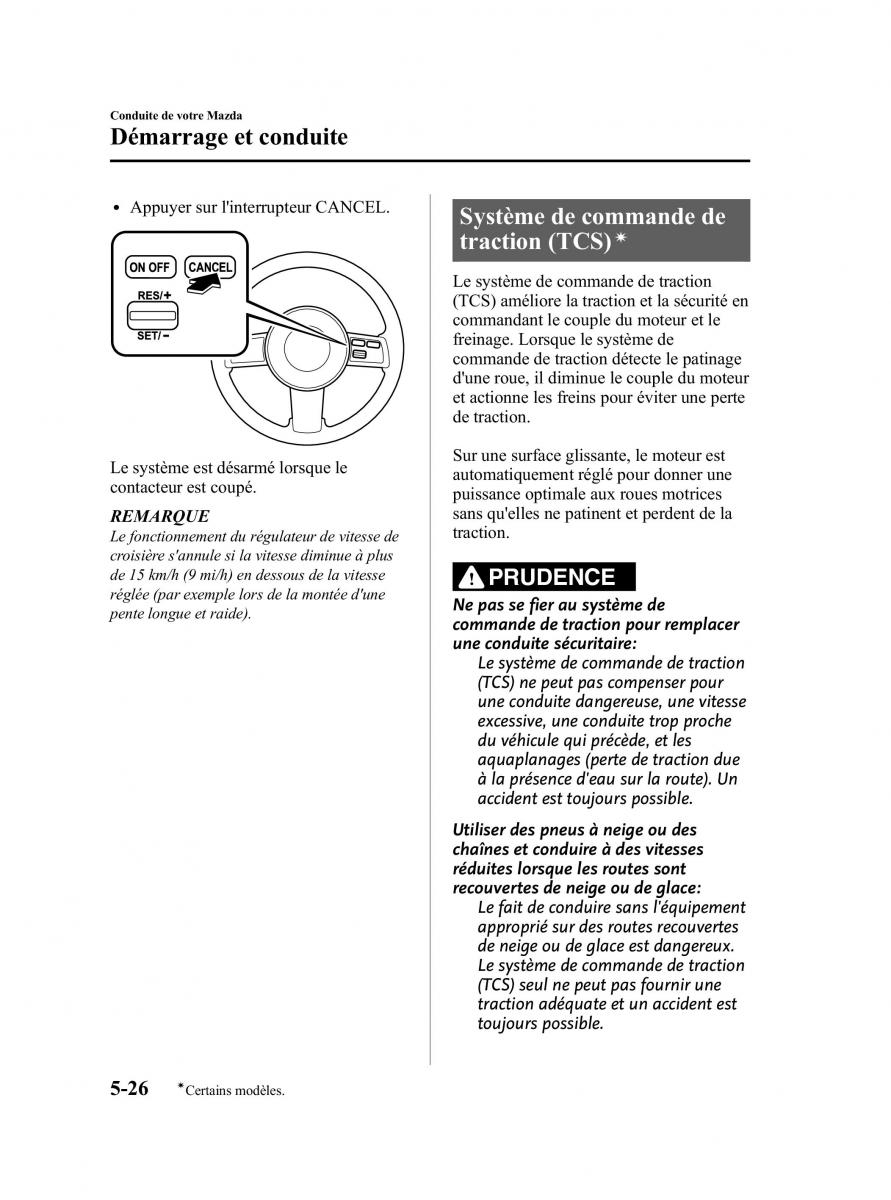 Conduite de votre Mazda

Démarrage et conduite

• Appuyer sur l'interrupteur CANCEL.

ON OFF

CANCEL

RES/+

SET/−

Le système est désarmé lorsque le contacteur est coupé.

REMARQUE

Le fonctionnement du régulateur de vitesse de croisière s'annule si la vitesse diminue à plus de 15 km/h (9 mi/h) en dessous de la vitesse réglée (par exemple lors de la montée d'une pente longue et raide).

Système de commande de traction (TCS)*

Le système de commande de traction (TCS) améliore la traction et la sécurité en commandant le couple du moteur et le freinage. Lorsque le système de commande de traction détecte le patinage d'une roue, il diminue le couple du moteur et actionne les freins pour éviter une perte de traction.

Sur une surface glissante, le moteur est automatiquement réglé pour donner une puissance optimale aux roues motrices sans qu'elles ne patinent et perdent de la traction.

PRUDENCE

Ne pas se fier au système de commande de traction pour remplacer une conduite sécuritaire:

Le système de commande de traction (TCS) ne peut pas compenser pour une conduite dangereuse, une vitesse excessive, une conduite trop proche du véhicule qui précède, et les aquaplanages (perte de traction due à la présence d'eau sur la route). Un accident est toujours possible.

Utiliser des pneus à neige ou des chaînes et conduire à des vitesses réduites lorsque les routes sont recouvertes de neige ou de glace:

Le fait de conduire sans l'équipement approprié sur des routes recouvertes de neige ou de glace est dangereux. Le système de commande de traction (TCS) seul ne peut pas fournir une traction adéquate et un accident est toujours possible.

5-26 *Certains modèles.